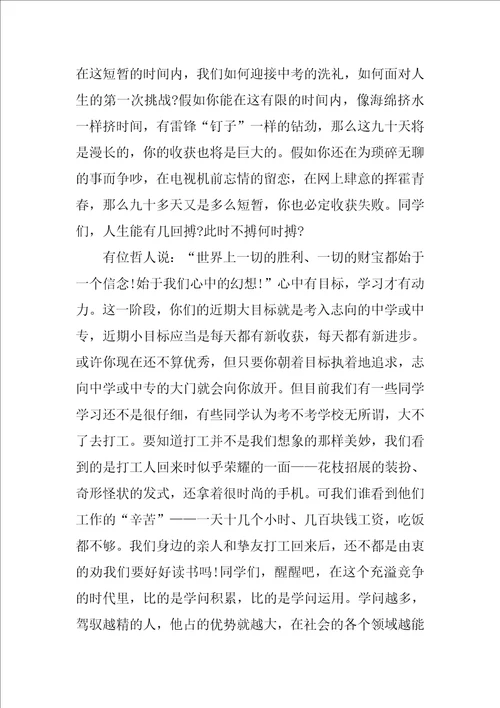 在这短暂的时间内，我们如何迎接中考的洗礼，如何面对人生的第一次挑战?假如你能在这有限的时间内，像海绵挤水一样挤时间，有雷锋“钉子”一样的钻劲，那么这九十天将是漫长的，你的收获也将是巨大的。假如你还在为琐碎无聊的事而争吵，在电视机前忘情的留恋，在网上肆意的挥霍青春，那么九十多天又是多么短暂，你也必定收获失败。同学们，人生能有几回搏?此时不搏何时搏?

有位哲人说：“世界上一切的胜利、一切的财宝都始于一个信念!始于我们心中的幻想!”心中有目标，学习才有动力。这一阶段，你们的近期大目标就是考入志向的中学或中专，近期小目标应当是每天都有新收获，每天都有新进步。或许你现在还不算优秀，但只要你朝着目标执着地追求，志向中学或中专的大门就会向你放开。但目前我们有一些同学学习还不是很仔细，有些同学认为考不考学校无所谓，大不了去打工。要知道打工并不是我们想象的那样美妙，我们看到的是打工人回来时似乎荣耀的一面——花枝招展的装扮、奇形怪状的发式，还拿着很时尚的手机。可我们谁看到他们工作的“辛苦”——一天十几个小时、几百块钱工资，吃饭都不够。我们身边的亲人和挚友打工回来后，还不都是由衷的劝我们要好好读书吗!同学们，醒醒吧，在这个充溢竞争的时代里，比的是学问积累，比的是学问运用。学问越多，驾驭越精的人，他占的优势就越大，在社会的各个领域越能